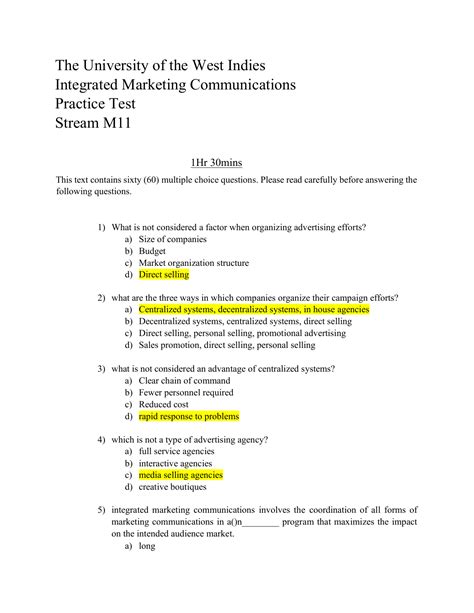 The University of the West Indies
Integrated Marketing Communications
Practice Test
Stream M11

1Hr 30mins

This text contains sixty (60) multiple choice questions. Please read carefully before answering the following questions.

1) What is not considered a factor when organizing advertising efforts?
a) Size of companies
b) Budget
c) Market organization structure
d) Direct selling

2) what are the three ways in which companies organize their campaign efforts?
a) Centralized systems, decentralized systems, in house agencies
b) Decentralized systems, centralized systems, direct selling
c) Direct selling, personal selling, promotional advertising
d) Sales promotion, direct selling, personal selling

3) what is not considered an advantage of centralized systems?
a) Clear chain of command
b) Fewer personnel required
c) Reduced cost
d) rapid response to problems

4) which is not a type of advertising agency?
a) full service agencies
b) interactive agencies
c) media selling agencies
d) creative boutiques

5) integrated marketing communications involves the coordination of all forms of marketing communications in a()n________ program that maximizes the impact on the intended audience market.
a) long